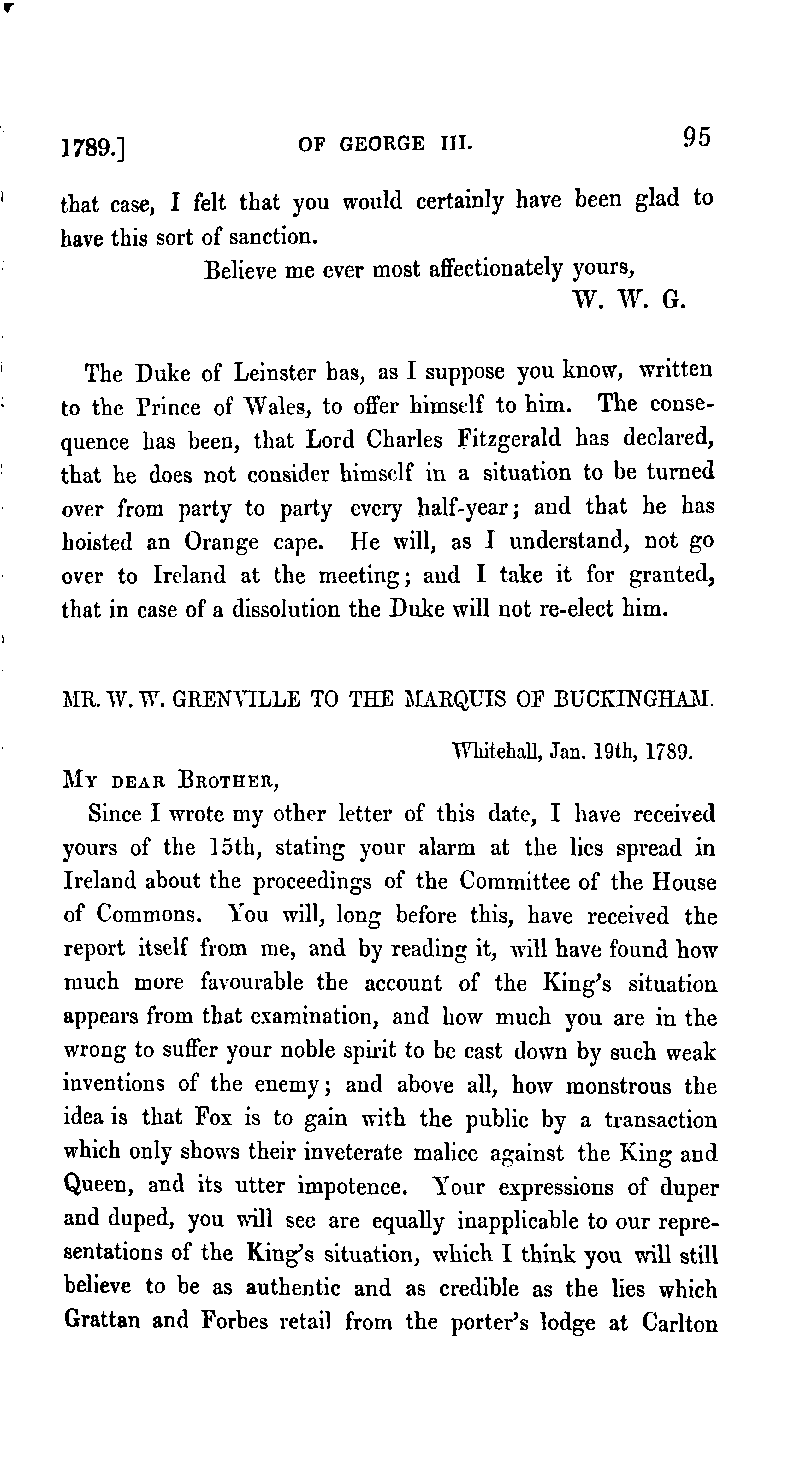 1789.] OF GEORGE III. 95

that case, I felt that you would certainly have been glad to have this sort of sanction.

Believe me ever most affectionately yours,
W. W. G.

The Duke of Leinster has, as I suppose you know, written to the Prince of Wales, to offer himself to him. The consequence has been, that Lord Charles Fitzgerald has declared, that he does not consider himself in a situation to be turned over from party to party every half-year; and that he has hoisted an Orange cape. He will, as I understand, not go over to Ireland at the meeting; and I take it for granted, that in case of a dissolution the Duke will not re-elect him.

MR. W. W. GRENVILLE TO THE MARQUIS OF BUCKINGHAM.

Whitehall, Jan. 19th, 1789.

MY DEAR BROTHER,

Since I wrote my other letter of this date, I have received yours of the 15th, stating your alarm at the lies spread in Ireland about the proceedings of the Committee of the House of Commons. You will, long before this, have received the report itself from me, and by reading it, will have found how much more favourable the account of the King's situation appears from that examination, and how much you are in the wrong to suffer your noble spirit to be cast down by such weak inventions of the enemy; and above all, how monstrous the idea is that Fox is to gain with the public by a transaction which only shows their inveterate malice against the King and Queen, and its utter impotence. Your expressions of duper and duped, you will see are equally inapplicable to our representations of the King's situation, which I think you will still believe to be as authentic and as credible as the lies which Grattan and Forbes retail from the porter's lodge at Carlton